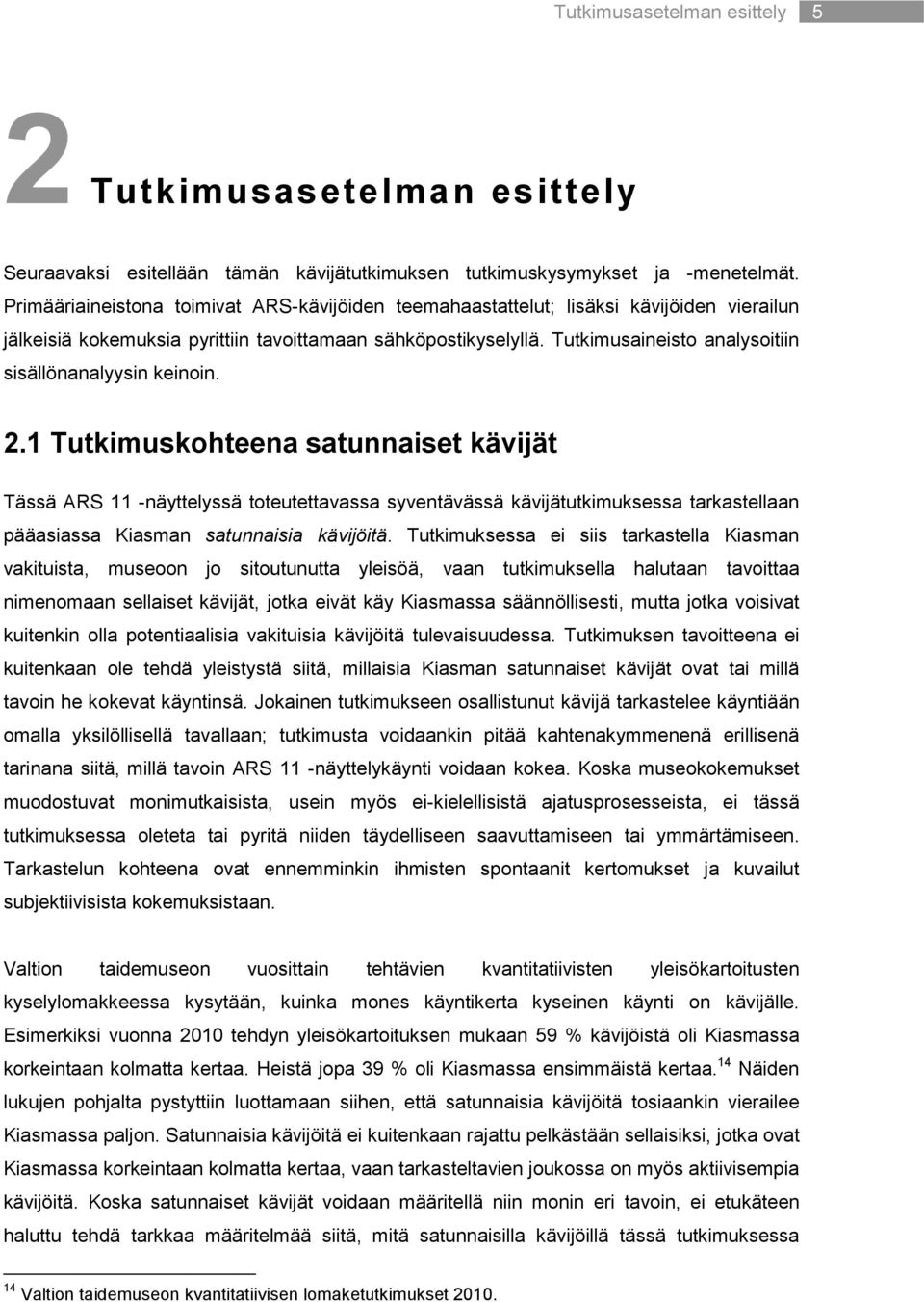 Tutkimusasetelman esittely 5

2 Tutkimusasetelman esittely

Seuraavaksi esitellään tämän kävijätutkimuksen tutkimuskysymykset ja -menetelmät. Primääriaineistona toimivat ARS-kävijöiden teemahaastattelut; lisäksi kävijöiden vierailun jälkeisiä kokemuksia pyrittiin tavoittamaan sähköpostikyselyllä. Tutkimusaineisto analysoitiin sisällönanalyysin keinoin.

2.1 Tutkimuskohteena satunnaiset kävijät

Tässä ARS 11 -näyttelyssä toteutettavassa syventävässä kävijätutkimuksessa tarkastellaan pääasiassa Kiasman satunnaisia kävijöitä. Tutkimuksessa ei siis tarkastella Kiasman vakituista, museoon jo sitoutunutta yleisöä, vaan tutkimuksella halutaan tavoittaa nimenomaan sellaiset kävijät, jotka eivät käy Kiasmassa säännöllisesti, mutta jotka voisivat kuitenkin olla potentiaalisia vakituisia kävijöitä tulevaisuudessa. Tutkimuksen tavoitteena ei kuitenkaan ole tehdä yleistystä siitä, millaisia Kiasman satunnaiset kävijät ovat tai millä tavoin he kokevat käyntinsä. Jokainen tutkimukseen osallistunut kävijä tarkastelee käyntiään omalla yksilöllisellä tavallaan; tutkimusta voidaankin pitää kahtenakymmenenä erillisenä tarinana siitä, millä tavoin ARS 11 -näyttelykäynti voidaan kokea. Koska museokokemukset muodostuvat monimutkaisista, usein myös ei-kielellisistä ajatusprosesseista, ei tässä tutkimuksessa oleteta tai pyritä niiden täydelliseen saavuttamiseen tai ymmärtämiseen. Tarkastelun kohteena ovat ennemminkin ihmisten spontaanit kertomukset ja kuvailut subjektiivisista kokemuksistaan.

Valtion taidemuseon vuosittain tehtävien kvantitatiivisten yleisökartoitusten kyselylomakkeessa kysytään, kuinka mones käyntikerta kyseinen käynti on kävijälle. Esimerkiksi vuonna 2010 tehdyn yleisökartoituksen mukaan 59 % kävijöistä oli Kiasmassa korkeintaan kolmatta kertaa. Heistä jopa 39 % oli Kiasmassa ensimmäistä kertaa.$^{14}$ Näiden lukujen pohjalta pystyttiin luottamaan siihen, että satunnaisia kävijöitä tosiaankin vierailee Kiasmassa paljon. Satunnaisia kävijöitä ei kuitenkaan rajattu pelkästään sellaisiksi, jotka ovat Kiasmassa korkeintaan kolmatta kertaa, vaan tarkasteltavien joukossa on myös aktiivisempia kävijöitä. Koska satunnaiset kävijät voidaan määritellä niin monin eri tavoin, ei etukäteen haluttu tehdä tarkkaa määritelmää siitä, mitä satunnaisilla kävijöillä tässä tutkimuksessa

$^{14}$ Valtion taidemuseon kvantitatiivisen lomaketutkimukset 2010.